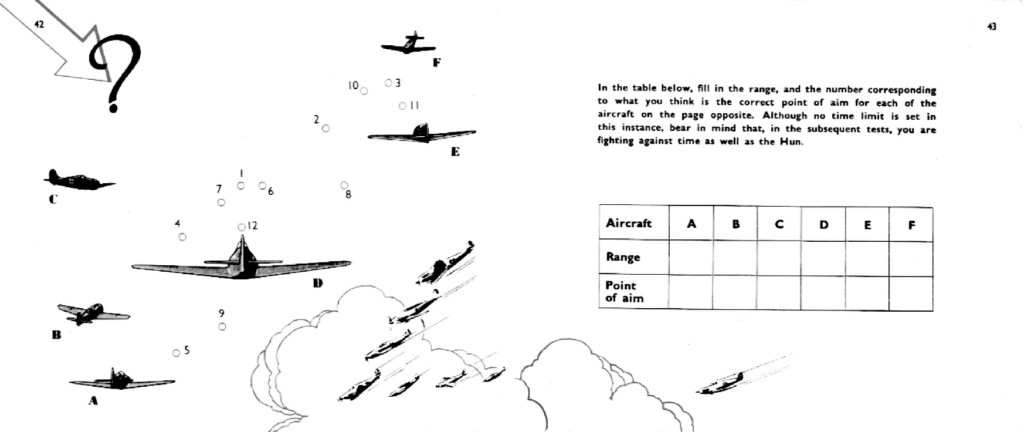 42

?

F

10 3
11
2

E

C

1
7 6
8

4 12

D

B

9

5

A

43

In the table below, fill in the range, and the number corresponding to what you think is the correct point of aim for each of the aircraft on the page opposite. Although no time limit is set in this instance, bear in mind that, in the subsequent tests, you are fighting against time as well as the Hun.

| Aircraft | A | B | C | D | E | F |
|---|---|---|---|---|---|---|
| Range | | | | | | |
| Point of aim | | | | | | |